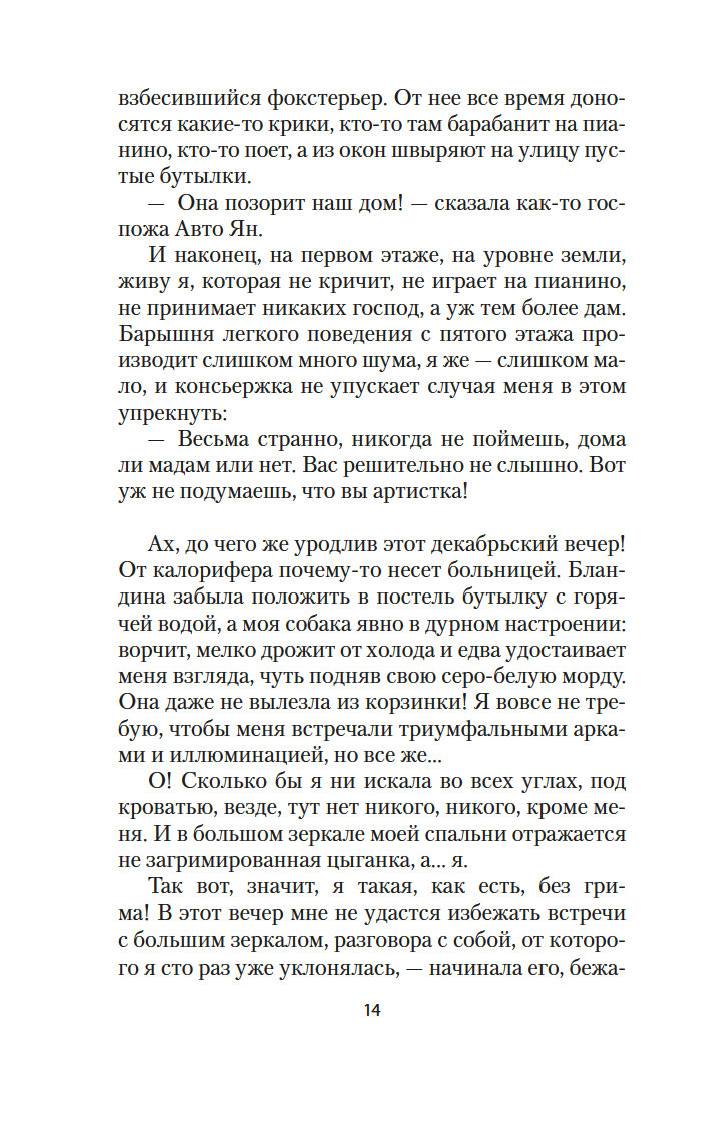 взбесившийся фокстерьер. От нее все время доносятся какие-то крики, кто-то там барабанит на пианино, кто-то поет, а из окон швыряют на улицу пустые бутылки.

— Она позорит наш дом! — сказала как-то госпожа Авто Ян.

И наконец, на первом этаже, на уровне земли, живу я, которая не кричит, не играет на пианино, не принимает никаких господ, а уж тем более дам. Барышня легкого поведения с пятого этажа производит слишком много шума, я же — слишком мало, и консьержка не упускает случая меня в этом упрекнуть:

— Весьма странно, никогда не поймешь, дома ли мадам или нет. Вас решительно не слышно. Вот уж не подумаешь, что вы артистка!

Ах, до чего же уродлив этот декабрьский вечер! От калорифера почему-то несет больницей. Бландина забыла положить в постель бутылку с горячей водой, а моя собака явно в дурном настроении: ворчит, мелко дрожит от холода и едва удостаивает меня взгляда, чуть подняв свою серо-белую морду. Она даже не вылезла из корзинки! Я вовсе не требую, чтобы меня встречали триумфальными арками и иллюминацией, но все же...

О! Сколько бы я ни искала во всех углах, под кроватью, везде, тут нет никого, никого, кроме меня. И в большом зеркале моей спальни отражается не загримированная цыганка, а... я.

Так вот, значит, я такая, как есть, без грима! В этот вечер мне не удастся избежать встречи с большим зеркалом, разговора с собой, от которого я сто раз уже уклонялась, — начинала его, бежа-

14